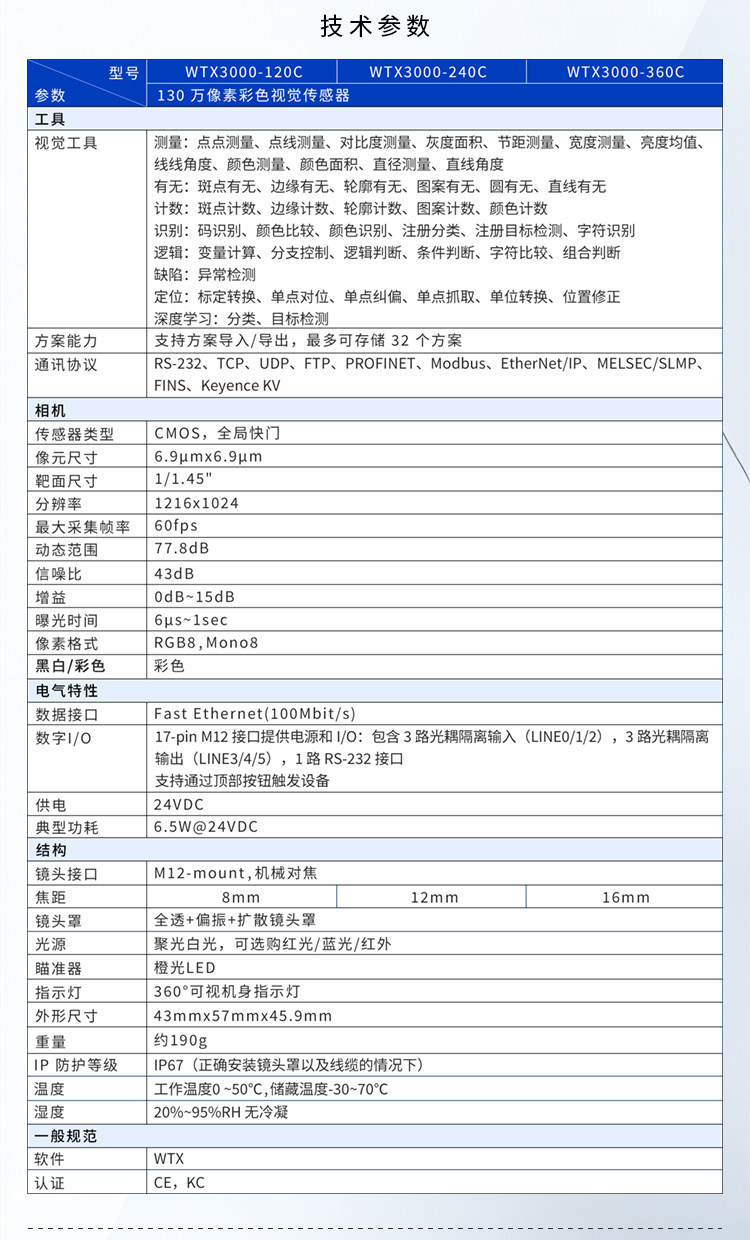 技术参数

| 型号 | WTX3000-120C | WTX3000-240C | WTX3000-360C |
|---|---|---|---|
| 参数 | 130万像素彩色视觉传感器 | | |
| 工具 | | | |
| 视觉工具 | 测量：点点测量、点线测量、对比度测量、灰度面积、节距测量、宽度测量、亮度均值、线线角度、颜色测量、颜色面积、直径测量、直线角度 有无：斑点有无、边缘有无、轮廓有无、图案有无、圆有无、直线有无 计数：斑点计数、边缘计数、轮廓计数、图案计数、颜色计数 识别：码识别、颜色比较、颜色识别、注册分类、注册目标检测、字符识别 逻辑：变量计算、分支控制、逻辑判断、条件判断、字符比较、组合判断 缺陷：异常检测 定位：标定转换、单点对位、单点纠偏、单点抓取、单位转换、位置修正 深度学习：分类、目标检测 | | |
| 方案能力 | 支持方案导入/导出，最多可存储32个方案 | | |
| 通讯协议 | RS-232、TCP、UDP、FTP、PROFINET、Modbus、EtherNet/IP、MELSEC/SLMP、FINS、Keyence KV | | |
| 相机 | | | |
| 传感器类型 | CMOS，全局快门 | | |
| 像元尺寸 | 6.9μmx6.9μm | | |
| 靶面尺寸 | 1/1.45" | | |
| 分辨率 | 1216x1024 | | |
| 最大采集帧率 | 60fps | | |
| 动态范围 | 77.8dB | | |
| 信噪比 | 43dB | | |
| 增益 | 0dB~15dB | | |
| 曝光时间 | 6μs~1sec | | |
| 像素格式 | RGB8，Mono8 | | |
| 黑白/彩色 | 彩色 | | |
| 电气特性 | | | |
| 数据接口 | Fast Ethernet(100Mbit/s) | | |
| 数字I/O | 17-pin M12接口提供电源和I/O：包含3路光耦隔离输入（LINE0/1/2），3路光耦隔离输出（LINE3/4/5），1路RS-232接口 支持通过顶部按钮触发设备 | | |
| 供电 | 24VDC | | |
| 典型功耗 | 6.5W@24VDC | | |
| 结构 | | | |
| 镜头接口 | M12-mount，机械对焦 | | |
| 焦距 | 8mm | 12mm | 16mm |
| 镜头罩 | 全透+偏振+扩散镜头罩 | | |
| 光源 | 聚光白光，可选购红光/蓝光/红外 | | |
| 瞄准器 | 橙光LED | | |
| 指示灯 | 360°可视机身指示灯 | | |
| 外形尺寸 | 43mmx57mmx45.9mm | | |
| 重量 | 约190g | | |
| IP防护等级 | IP67（正确安装镜头罩以及线缆的情况下） | | |
| 温度 | 工作温度0~50°C，储藏温度-30~70°C | | |
| 湿度 | 20%~95%RH无冷凝 | | |
| 一般规范 | | | |
| 软件 | WTX | | |
| 认证 | CE，KC | | |